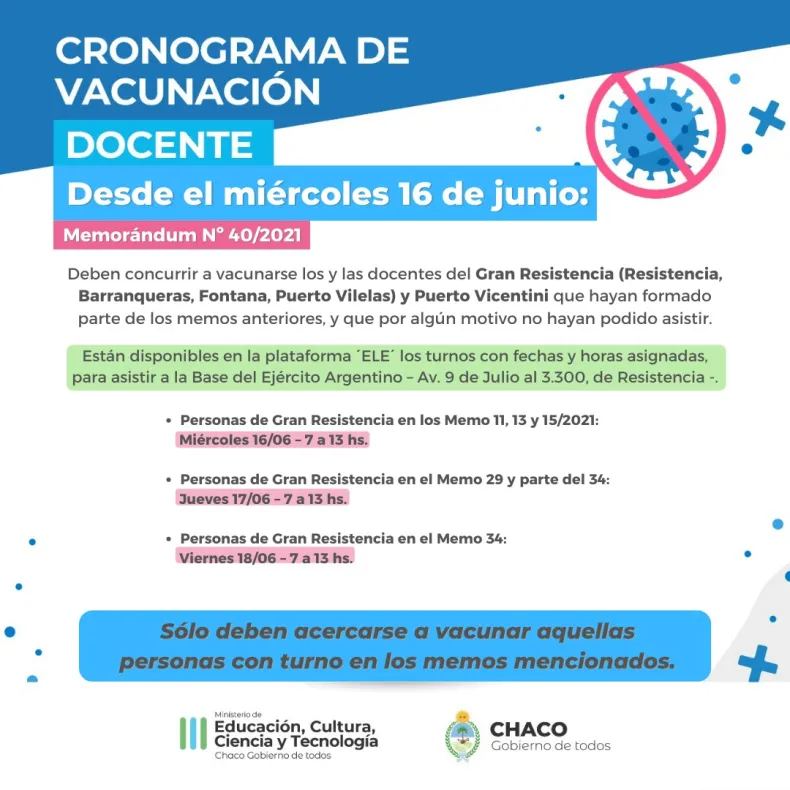 CRONOGRAMA DE VACUNACIÓN

DOCENTE

Desde el miércoles 16 de junio:

Memorándum N° 40/2021

Deben concurrir a vacunarse los y las docentes del Gran Resistencia (Resistencia, Barranqueras, Fontana, Puerto Vilelas) y Puerto Vicentini que hayan formado parte de los memos anteriores, y que por algún motivo no hayan podido asistir.

Están disponibles en la plataforma ´ELE´ los turnos con fechas y horas asignadas, para asistir a la Base del Ejército Argentino – Av. 9 de Julio al 3.300, de Resistencia -.

• Personas de Gran Resistencia en los Memo 11, 13 y 15/2021: Miércoles 16/06 – 7 a 13 hs.

• Personas de Gran Resistencia en el Memo 29 y parte del 34: Jueves 17/06 – 7 a 13 hs.

• Personas de Gran Resistencia en el Memo 34: Viernes 18/06 – 7 a 13 hs.

Sólo deben acercarse a vacunar aquellas personas con turno en los memos mencionados.

Ministerio de Educación, Cultura, Ciencia y Tecnología Chaco Gobierno de todos

CHACO Gobierno de todos